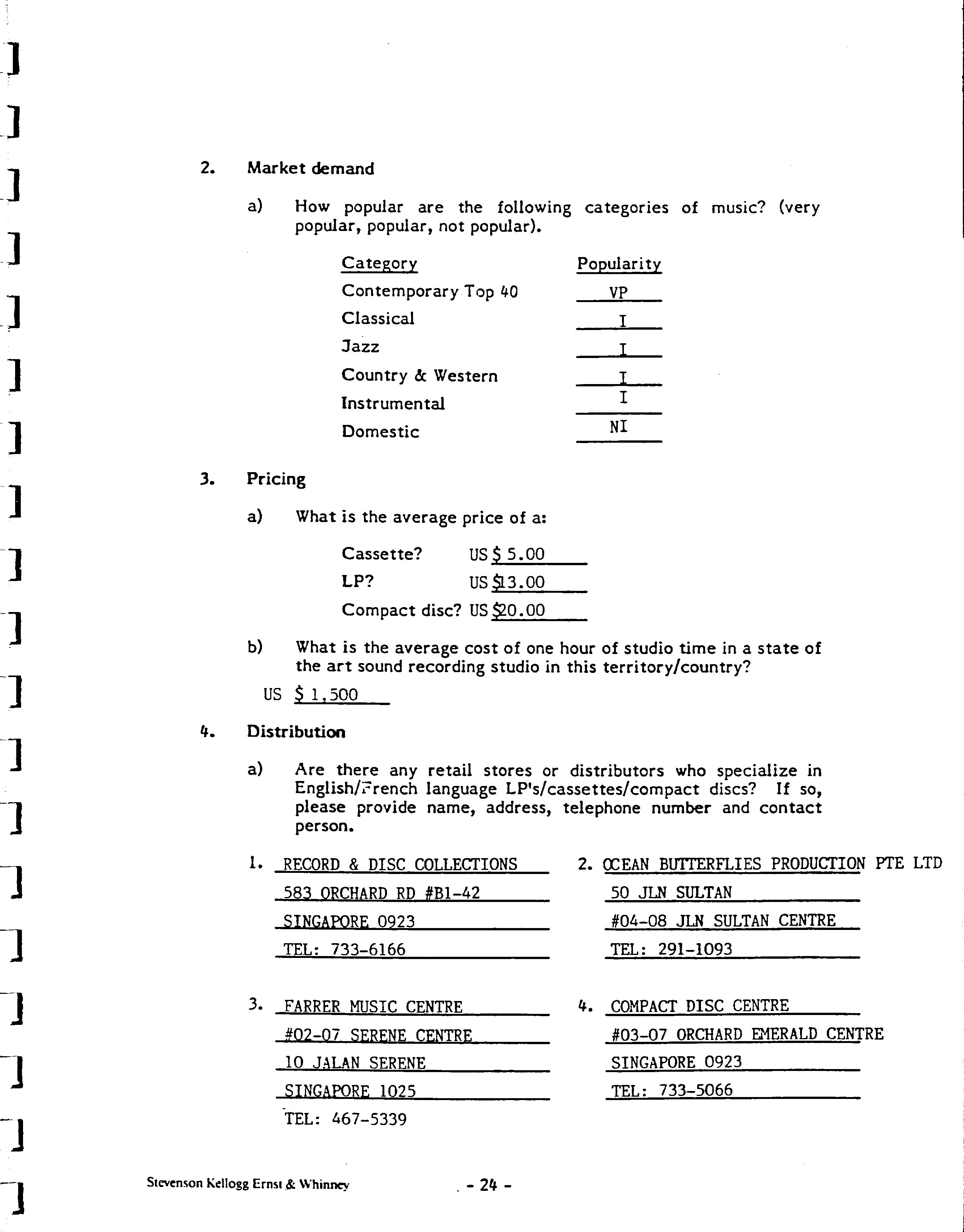 2. Market demand

a) How popular are the following categories of music? (very popular, popular, not popular).

| Category | Popularity |
|---|---|
| Contemporary Top 40 | VP |
| Classical | I |
| Jazz | I |
| Country & Western | I |
| Instrumental | I |
| Domestic | NI |

3. Pricing

a) What is the average price of a:

Cassette? US $ 5.00
LP? US $13.00
Compact disc? US $20.00

b) What is the average cost of one hour of studio time in a state of the art sound recording studio in this territory/country?

US $ 1,500

4. Distribution

a) Are there any retail stores or distributors who specialize in English/French language LP's/cassettes/compact discs? If so, please provide name, address, telephone number and contact person.

1. RECORD & DISC COLLECTIONS
583 ORCHARD RD #B1-42
SINGAPORE 0923
TEL: 733-6166

2. OCEAN BUTTERFLIES PRODUCTION PTE LTD
50 JLN SULTAN
#04-08 JLN SULTAN CENTRE
TEL: 291-1093

3. FARRER MUSIC CENTRE
#02-07 SERENE CENTRE
10 JALAN SERENE
SINGAPORE 1025
TEL: 467-5339

4. COMPACT DISC CENTRE
#03-07 ORCHARD EMERALD CENTRE
SINGAPORE 0923
TEL: 733-5066

Stevenson Kellogg Ernst & Whinney - 24 -